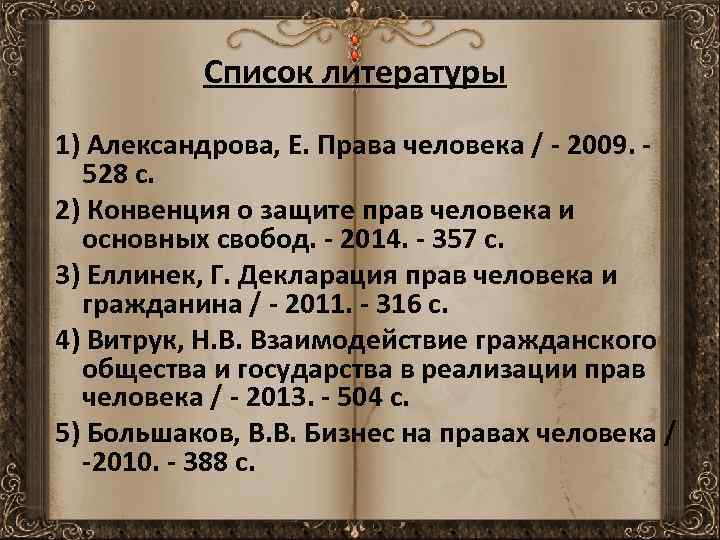 Список литературы

1) Александрова, Е. Права человека / - 2009. - 528 с.

2) Конвенция о защите прав человека и основных свобод. - 2014. - 357 с.

3) Еллинек, Г. Декларация прав человека и гражданина / - 2011. - 316 с.

4) Витрук, Н.В. Взаимодействие гражданского общества и государства в реализации прав человека / - 2013. - 504 с.

5) Большаков, В.В. Бизнес на правах человека / -2010. - 388 с.